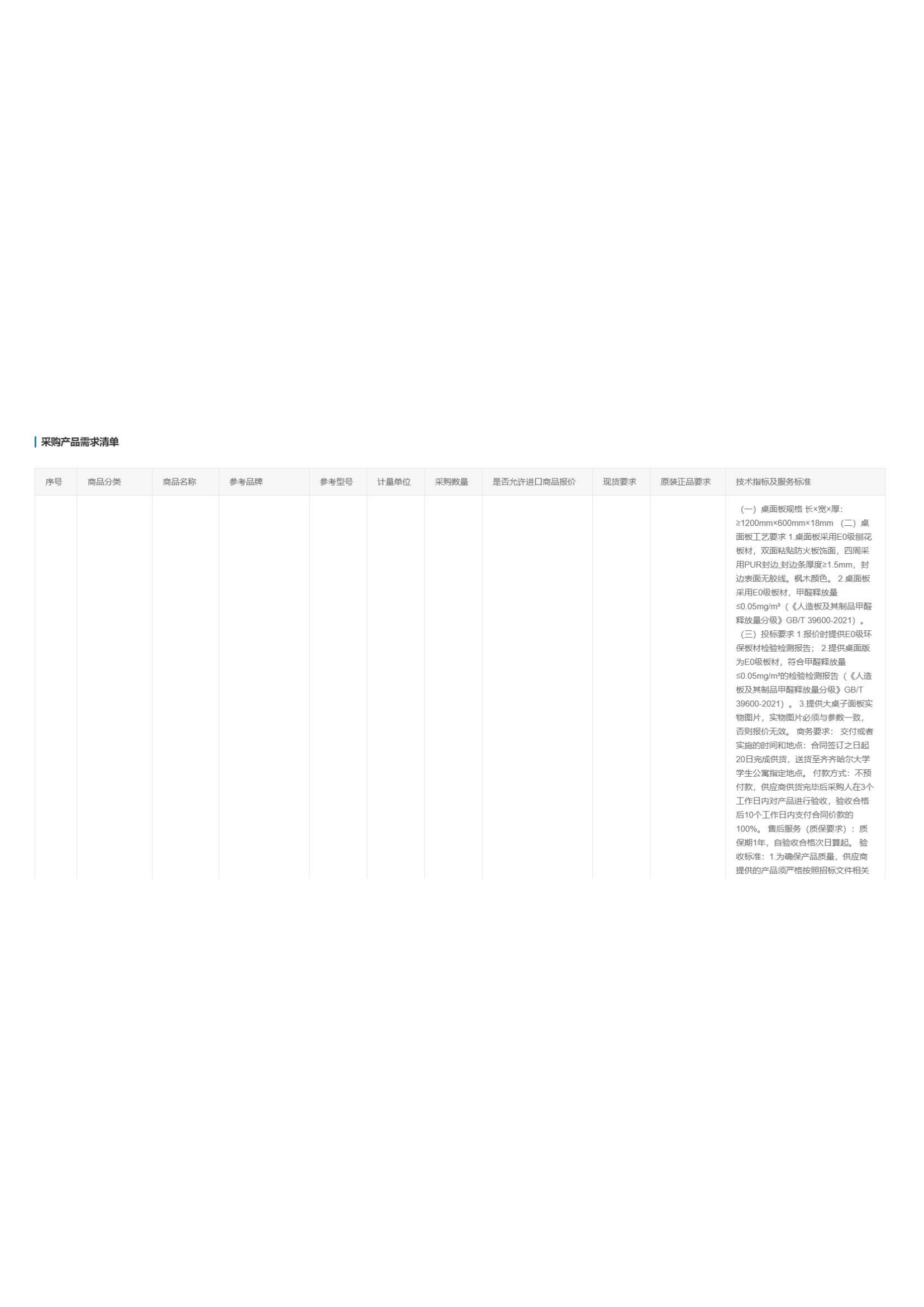 采购产品需求清单

| 序号 | 商品分类 | 商品名称 | 参考品牌 | 参考型号 | 计量单位 | 采购数量 | 是否允许进口商品报价 | 现货要求 | 原装正品要求 | 技术指标及服务标准 |
|---|---|---|---|---|---|---|---|---|---|---|
|  |  |  |  |  |  |  |  |  |  | （一）桌面板规格 长×宽×厚：≥1200mm×600mm×18mm （二）桌面板工艺要求 1.桌面板采用E0级刨花板材，双面粘贴防火板饰面，四周采用PUR封边,封边条厚度≥1.5mm，封边表面无胶线。枫木颜色。 2.桌面板采用E0级板材，甲醛释放量≤0.05mg/m³（《人造板及其制品甲醛释放量分级》GB/T 39600-2021）。（三）投标要求 1.报价时提供E0级环保板材检验检测报告； 2.提供桌面版为E0级板材，符合甲醛释放量≤0.05mg/m³的检验检测报告（《人造板及其制品甲醛释放量分级》GB/T 39600-2021）。 3.提供大桌子面板实物图片，实物图片必须与参数一致，否则报价无效。 商务要求： 交付或者实施的时间和地点：合同签订之日起20日完成供货，送货至齐齐哈尔大学学生公寓指定地点。 付款方式：不预付款，供应商供货完毕后采购人在3个工作日内对产品进行验收，验收合格后10个工作日内支付合同价款的100%。 售后服务（质保要求）：质保期1年，自验收合格次日算起。 验收标准：1.为确保产品质量，供应商提供的产品须严格按照招标文件相关 |